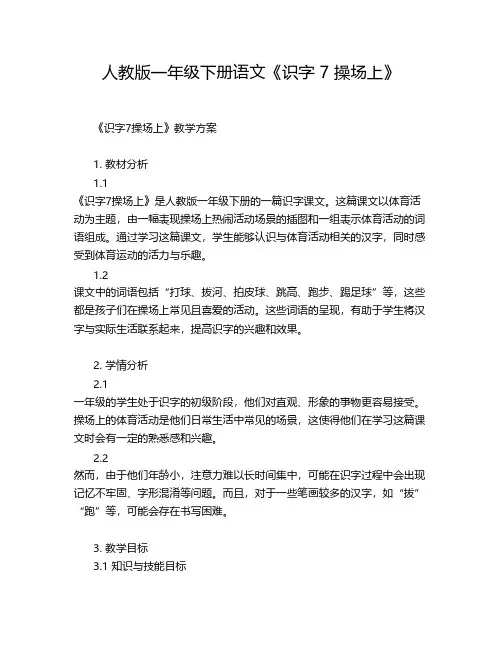 人教版一年级下册语文《识字 7 操场上》

《识字7操场上》教学方案

1. 教材分析

1.1

《识字7操场上》是人教版一年级下册的一篇识字课文。这篇课文以体育活动为主题，由一幅表现操场上热闹活动场景的插图和一组表示体育活动的词语组成。通过学习这篇课文，学生能够认识与体育活动相关的汉字，同时感受到体育运动的活力与乐趣。

1.2

课文中的词语包括“打球、拔河、拍皮球、跳高、跑步、踢足球”等，这些都是孩子们在操场上常见且喜爱的活动。这些词语的呈现，有助于学生将汉字与实际生活联系起来，提高识字的兴趣和效果。

2. 学情分析

2.1

一年级的学生处于识字的初级阶段，他们对直观、形象的事物更容易接受。操场上的体育活动是他们日常生活中常见的场景，这使得他们在学习这篇课文时会有一定的熟悉感和兴趣。

2.2

然而，由于他们年龄小，注意力难以长时间集中，可能在识字过程中会出现记忆不牢固、字形混淆等问题。而且，对于一些笔画较多的汉字，如“拔”“跑”等，可能会存在书写困难。

3. 教学目标

3.1 知识与技能目标